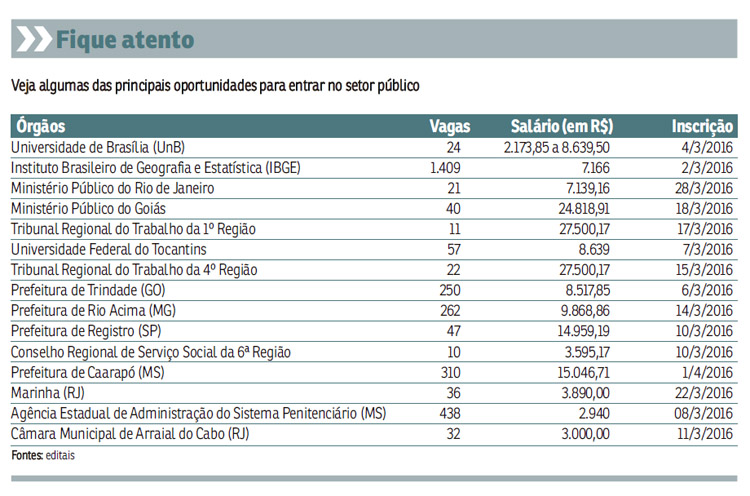 Fique atento

Veja algumas das principais oportunidades para entrar no setor público

| Órgãos | Vagas | Salário (em R$) | Inscrição |
|---|---|---|---|
| Universidade de Brasília (UnB) | 24 | 2.173,85 a 8.639,50 | 4/3/2016 |
| Instituto Brasileiro de Geografia e Estatística (IBGE) | 1.409 | 7.166 | 2/3/2016 |
| Ministério Público do Rio de Janeiro | 21 | 7.139,16 | 28/3/2016 |
| Ministério Público do Goiás | 40 | 24.818,91 | 18/3/2016 |
| Tribunal Regional do Trabalho da 1º Região | 11 | 27.500,17 | 17/3/2016 |
| Universidade Federal do Tocantins | 57 | 8.639 | 7/3/2016 |
| Tribunal Regional do Trabalho da 4º Região | 22 | 27.500,17 | 15/3/2016 |
| Prefeitura de Trindade (GO) | 250 | 8.517,85 | 6/3/2016 |
| Prefeitura de Rio Acima (MG) | 262 | 9.868,86 | 14/3/2016 |
| Prefeitura de Registro (SP) | 47 | 14.959,19 | 10/3/2016 |
| Conselho Regional de Serviço Social da 6ª Região | 10 | 3.595,17 | 10/3/2016 |
| Prefeitura de Caarapó (MS) | 310 | 15.046,71 | 1/4/2016 |
| Marinha (RJ) | 36 | 3.890,00 | 22/3/2016 |
| Agência Estadual de Administração do Sistema Penitenciário (MS) | 438 | 2.940 | 08/3/2016 |
| Câmara Municipal de Arraial do Cabo (RJ) | 32 | 3.000,00 | 11/3/2016 |

Fontes: editais